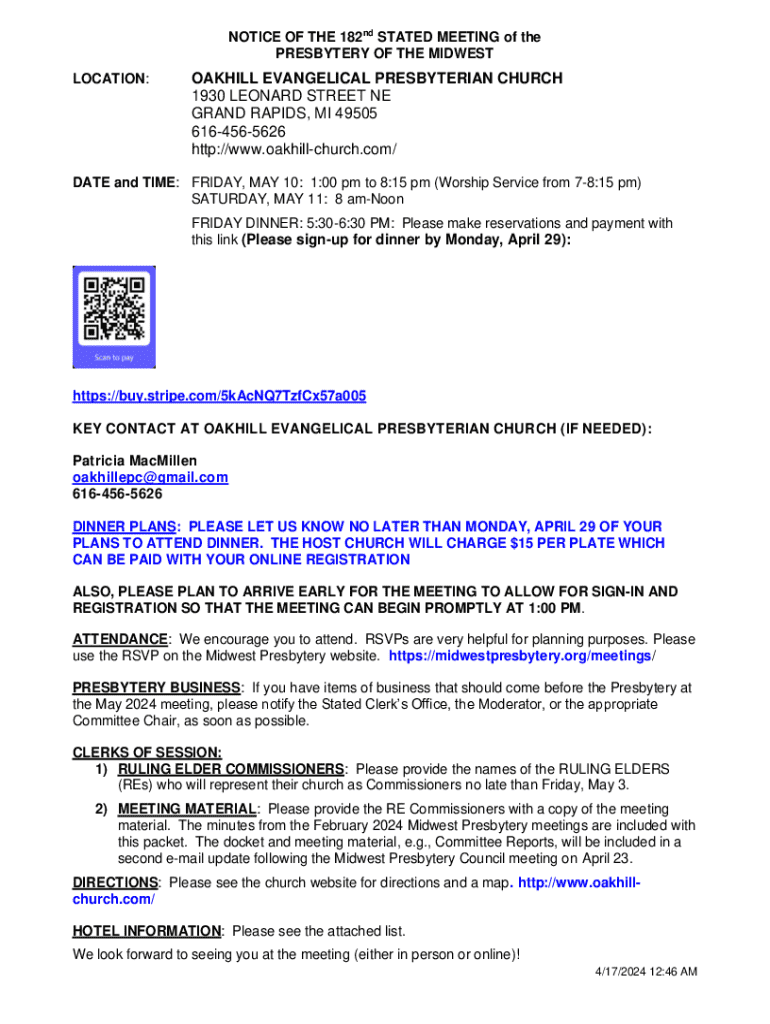 NOTICE OF THE 182$^{nd}$ STATED MEETING of the PRESBYTERY OF THE MIDWEST

LOCATION: OAKHILL EVANGELICAL PRESBYTERIAN CHURCH
1930 LEONARD STREET NE
GRAND RAPIDS, MI 49505
616-456-5626
http://www.oakhill-church.com/

DATE and TIME: FRIDAY, MAY 10: 1:00 pm to 8:15 pm (Worship Service from 7-8:15 pm)
SATURDAY, MAY 11: 8 am-Noon

FRIDAY DINNER: 5:30-6:30 PM: Please make reservations and payment with this link (Please sign-up for dinner by Monday, April 29):

Scan to pay

https://buy.stripe.com/5kAcNQ7TzfCx57a005

KEY CONTACT AT OAKHILL EVANGELICAL PRESBYTERIAN CHURCH (IF NEEDED):

Patricia MacMillen
oakhillepc@gmail.com
616-456-5626

DINNER PLANS: PLEASE LET US KNOW NO LATER THAN MONDAY, APRIL 29 OF YOUR PLANS TO ATTEND DINNER. THE HOST CHURCH WILL CHARGE $15 PER PLATE WHICH CAN BE PAID WITH YOUR ONLINE REGISTRATION

ALSO, PLEASE PLAN TO ARRIVE EARLY FOR THE MEETING TO ALLOW FOR SIGN-IN AND REGISTRATION SO THAT THE MEETING CAN BEGIN PROMPTLY AT 1:00 PM.

ATTENDANCE: We encourage you to attend. RSVPs are very helpful for planning purposes. Please use the RSVP on the Midwest Presbytery website. https://midwestpresbytery.org/meetings/

PRESBYTERY BUSINESS: If you have items of business that should come before the Presbytery at the May 2024 meeting, please notify the Stated Clerk's Office, the Moderator, or the appropriate Committee Chair, as soon as possible.

CLERKS OF SESSION:
1) RULING ELDER COMMISSIONERS: Please provide the names of the RULING ELDERS (REs) who will represent their church as Commissioners no late than Friday, May 3.
2) MEETING MATERIAL: Please provide the RE Commissioners with a copy of the meeting material. The minutes from the February 2024 Midwest Presbytery meetings are included with this packet. The docket and meeting material, e.g., Committee Reports, will be included in a second e-mail update following the Midwest Presbytery Council meeting on April 23.

DIRECTIONS: Please see the church website for directions and a map. http://www.oakhill-church.com/

HOTEL INFORMATION: Please see the attached list.

We look forward to seeing you at the meeting (either in person or online)!

4/17/2024 12:46 AM